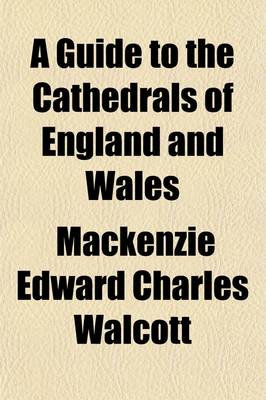 A Guide to the Cathedrals of England and Wales

Mackenzie Edward Charles Walcott